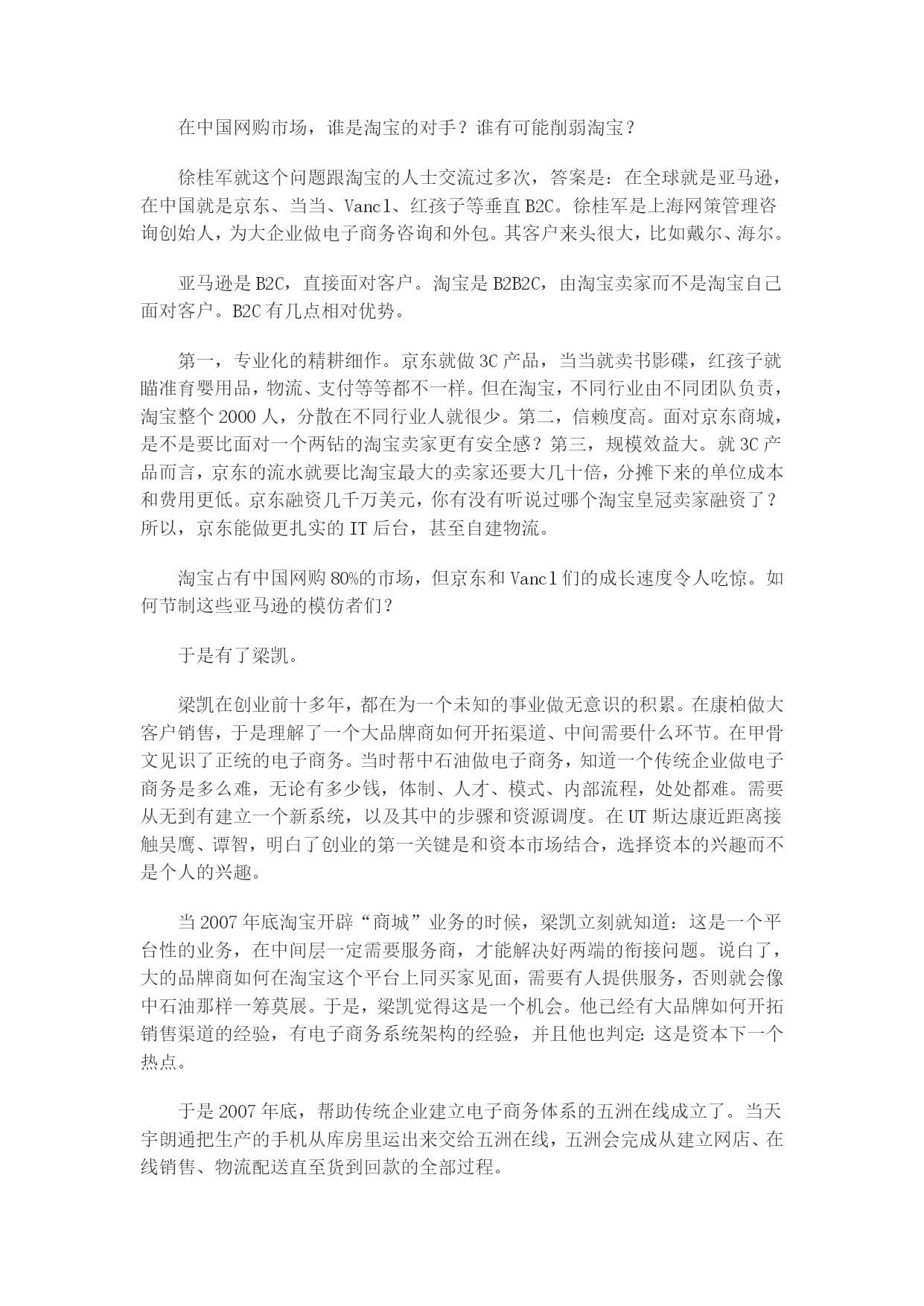 在中国网购市场，谁是淘宝的对手？谁有可能削弱淘宝？

徐桂军就这个问题跟淘宝的人士交流过多次，答案是：在全球就是亚马逊，在中国就是京东、当当、Vancl、红孩子等垂直B2C。徐桂军是上海网策管理咨询创始人，为大企业做电子商务咨询和外包。其客户来头很大，比如戴尔、海尔。

亚马逊是B2C，直接面对客户。淘宝是B2B2C，由淘宝卖家而不是淘宝自己面对客户。B2C有几点相对优势。

第一，专业化的精耕细作。京东就做3C产品，当当就卖书影碟，红孩子就瞄准育婴用品，物流、支付等等都不一样。但在淘宝，不同行业由不同团队负责，淘宝整个2000人，分散在不同行业人就很少。第二，信赖度高。面对京东商城，是不是要比面对一个两钻的淘宝卖家更有安全感？第三，规模效益大。就3C产品而言，京东的流水就要比淘宝最大的卖家还要大几十倍，分摊下来的单位成本和费用更低。京东融资几千万美元，你有没有听说过哪个淘宝皇冠卖家融资了？所以，京东能做更扎实的IT后台，甚至自建物流。

淘宝占有中国网购80%的市场，但京东和Vancl们的成长速度令人吃惊。如何节制这些亚马逊的模仿者们？

于是有了梁凯。

梁凯在创业前十多年，都在为一个未知的事业做无意识的积累。在康柏做大客户销售，于是理解了一个大品牌商如何开拓渠道、中间需要什么环节。在甲骨文见识了正统的电子商务。当时帮中石油做电子商务，知道一个传统企业做电子商务是多么难，无论有多少钱，体制、人才、模式、内部流程，处处都难。需要从无到有建立一个新系统，以及其中的步骤和资源调度。在UT斯达康近距离接触吴鹰、谭智，明白了创业的第一关键是和资本市场结合，选择资本的兴趣而不是个人的兴趣。

当2007年底淘宝开辟“商城”业务的时候，梁凯立刻就知道：这是一个平台性的业务，在中间层一定需要服务商，才能解决好两端的衔接问题。说白了，大的品牌商如何在淘宝这个平台上同买家见面，需要有人提供服务，否则就会像中石油那样一筹莫展。于是，梁凯觉得这是一个机会。他已经有大品牌如何开拓销售渠道的经验，有电子商务系统架构的经验，并且他也判定：这是资本下一个热点。

于是2007年底，帮助传统企业建立电子商务体系的五洲在线成立了。当天宇朗通把生产的手机从库房里运出来交给五洲在线，五洲会完成从建立网店、在线销售、物流配送直至货到回款的全部过程。